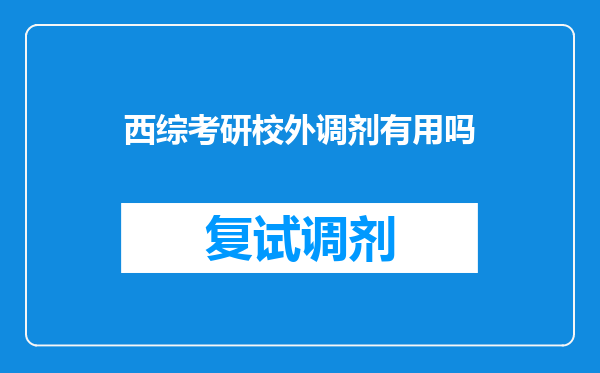 西综考研校外调剂有用吗

复试调剂